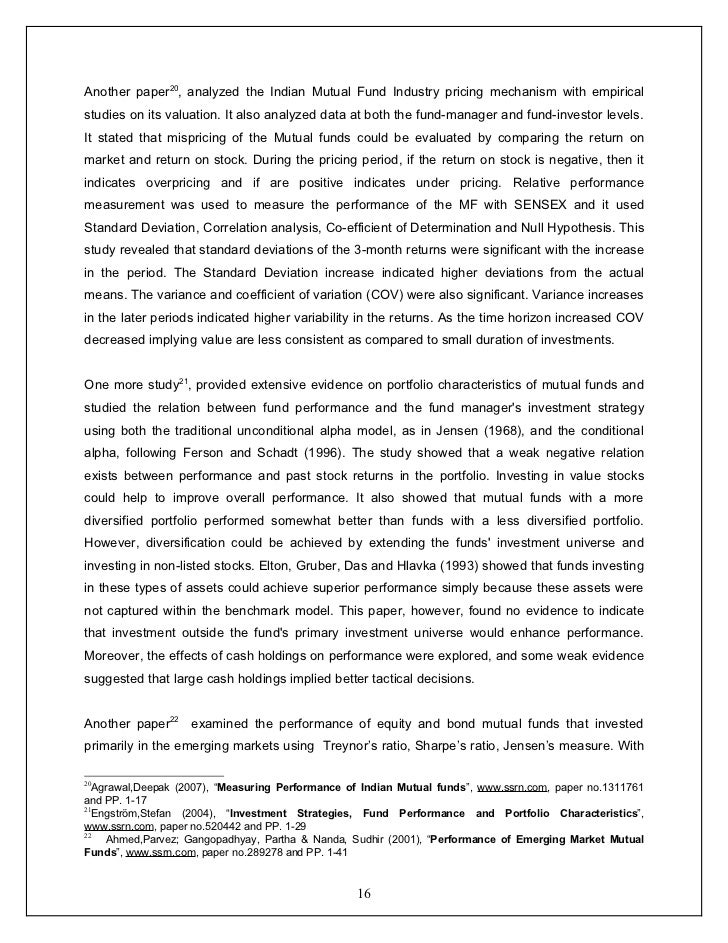 Another paper$^{20}$, analyzed the Indian Mutual Fund Industry pricing mechanism with empirical studies on its valuation. It also analyzed data at both the fund-manager and fund-investor levels. It stated that mispricing of the Mutual funds could be evaluated by comparing the return on market and return on stock. During the pricing period, if the return on stock is negative, then it indicates overpricing and if are positive indicates under pricing. Relative performance measurement was used to measure the performance of the MF with SENSEX and it used Standard Deviation, Correlation analysis, Co-efficient of Determination and Null Hypothesis. This study revealed that standard deviations of the 3-month returns were significant with the increase in the period. The Standard Deviation increase indicated higher deviations from the actual means. The variance and coefficient of variation (COV) were also significant. Variance increases in the later periods indicated higher variability in the returns. As the time horizon increased COV decreased implying value are less consistent as compared to small duration of investments.

One more study$^{21}$, provided extensive evidence on portfolio characteristics of mutual funds and studied the relation between fund performance and the fund manager's investment strategy using both the traditional unconditional alpha model, as in Jensen (1968), and the conditional alpha, following Ferson and Schadt (1996). The study showed that a weak negative relation exists between performance and past stock returns in the portfolio. Investing in value stocks could help to improve overall performance. It also showed that mutual funds with a more diversified portfolio performed somewhat better than funds with a less diversified portfolio. However, diversification could be achieved by extending the funds' investment universe and investing in non-listed stocks. Elton, Gruber, Das and Hlavka (1993) showed that funds investing in these types of assets could achieve superior performance simply because these assets were not captured within the benchmark model. This paper, however, found no evidence to indicate that investment outside the fund's primary investment universe would enhance performance. Moreover, the effects of cash holdings on performance were explored, and some weak evidence suggested that large cash holdings implied better tactical decisions.

Another paper$^{22}$ examined the performance of equity and bond mutual funds that invested primarily in the emerging markets using Treynor's ratio, Sharpe's ratio, Jensen's measure. With

$^{20}$Agrawal,Deepak (2007), "Measuring Performance of Indian Mutual funds", www.ssrn.com, paper no.1311761 and PP. 1-17
$^{21}$Engström,Stefan (2004), "Investment Strategies, Fund Performance and Portfolio Characteristics", www.ssrn.com, paper no.520442 and PP. 1-29
$^{22}$ Ahmed,Parvez; Gangopadhyay, Partha & Nanda, Sudhir (2001), "Performance of Emerging Market Mutual Funds", www.ssrn.com, paper no.289278 and PP. 1-41

16